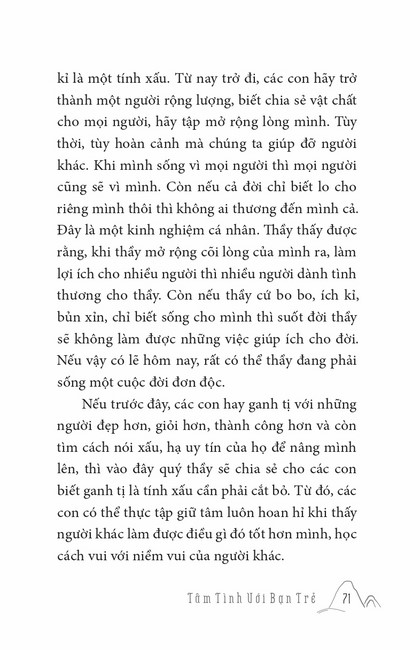 kỉ là một tính xấu. Từ nay trở đi, các con hãy trở thành một người rộng lượng, biết chia sẻ vật chất cho mọi người, hãy tập mở rộng lòng mình. Tùy thời, tùy hoàn cảnh mà chúng ta giúp đỡ người khác. Khi mình sống vì mọi người thì mọi người cũng sẽ vì mình. Còn nếu cả đời chỉ biết lo cho riêng mình thôi thì không ai thương đến mình cả. Đây là một kinh nghiệm cá nhân. Thầy thấy được rằng, khi thầy mở rộng cõi lòng của mình ra, làm lợi ích cho nhiều người thì nhiều người dành tình thương cho thầy. Còn nếu thầy cứ bo bo, ích kỉ, bủn xỉn, chỉ biết sống cho mình thì suốt đời thầy sẽ không làm được những việc giúp ích cho đời. Nếu vậy có lẽ hôm nay, rất có thể thầy đang phải sống một cuộc đời đơn độc.

Nếu trước đây, các con hay ganh tị với những người đẹp hơn, giỏi hơn, thành công hơn và còn tìm cách nói xấu, hạ uy tín của họ để nâng mình lên, thì vào đây quý thầy sẽ chia sẻ cho các con biết ganh tị là tính xấu cần phải cắt bỏ. Từ đó, các con có thể thực tập giữ tâm luôn hoan hỉ khi thấy người khác làm được điều gì đó tốt hơn mình, học cách vui với niềm vui của người khác.

Tâm Tình Với Bạn Trẻ 71